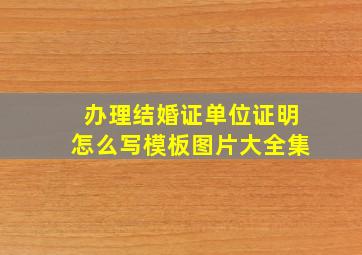 办理结婚证单位证明
怎么写模板图片大全集